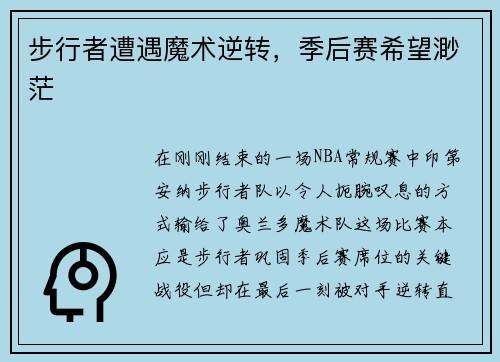 步行者遭遇魔术逆转，季后赛希望渺茫

在刚刚结束的一场NBA常规赛中印第安纳步行者队以令人扼腕叹息的方式输给了奥兰多魔术队这场比赛本应是步行者巩固季后赛席位的关键战役但却在最后一刻被对手逆转直